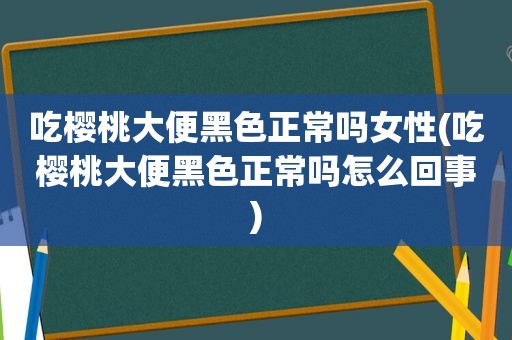 吃樱桃大便黑色正常吗女性(吃樱桃大便黑色正常吗怎么回事)